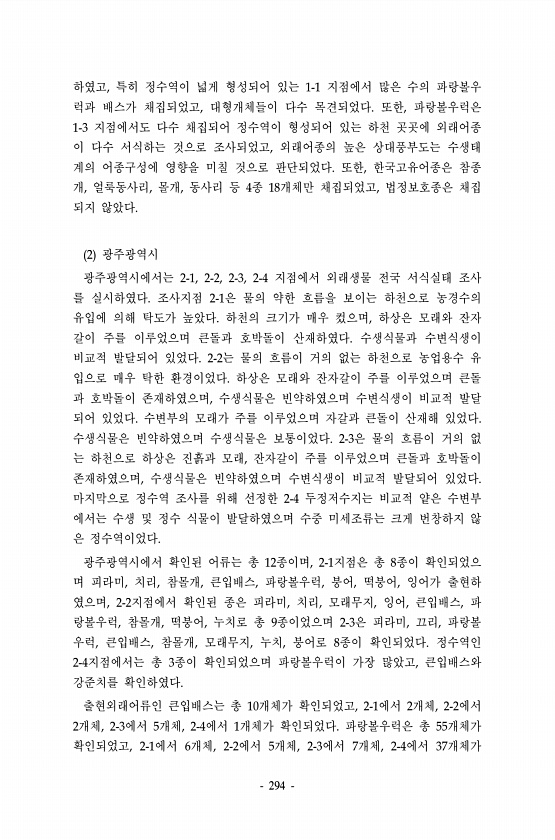 하였고, 특히 정수역이 넓게 형성되어 있는 1-1 지점에서 많은 수의 파랑볼우럭과 배스가 채집되었고, 대형개체들이 다수 목견되었다. 또한, 파랑볼우럭은 1-3 지점에서도 다수 채집되어 정수역이 형성되어 있는 하천 곳곳에 외래어종이 다수 서식하는 것으로 조사되었고, 외래어종의 높은 상대풍부도는 수생태계의 어종구성에 영향을 미칠 것으로 판단되었다. 또한, 한국고유어종은 참종개, 얼룩동사리, 몰개, 동사리 등 4종 18개체만 채집되었고, 법정보호종은 채집되지 않았다.

(2) 광주광역시

광주광역시에서는 2-1, 2-2, 2-3, 2-4 지점에서 외래생물 전국 서식실태 조사를 실시하였다. 조사지점 2-1은 물의 약한 흐름을 보이는 하천으로 농경수의 유입에 의해 탁도가 높았다. 하천의 크기가 매우 컸으며, 하상은 모래와 잔자갈이 주를 이루었으며 큰돌과 호박돌이 산재하였다. 수생식물과 수변식생이 비교적 발달되어 있었다. 2-2는 물의 흐름이 거의 없는 하천으로 농업용수 유입으로 매우 탁한 환경이었다. 하상은 모래와 잔자갈이 주를 이루었으며 큰돌과 호박돌이 존재하였으며, 수생식물은 빈약하였으며 수변식생이 비교적 발달되어 있었다. 수변부의 모래가 주를 이루었으며 자갈과 큰돌이 산재해 있었다. 수생식물은 빈약하였으며 수생식물은 보통이었다. 2-3은 물의 흐름이 거의 없는 하천으로 하상은 진흙과 모래, 잔자갈이 주를 이루었으며 큰돌과 호박돌이 존재하였으며, 수생식물은 빈약하였으며 수변식생이 비교적 발달되어 있었다. 마지막으로 정수역 조사를 위해 선정한 2-4 두정저수지는 비교적 얕은 수변부에서는 수생 및 정수 식물이 발달하였으며 수중 미세조류는 크게 번창하지 않은 정수역이었다.

광주광역시에서 확인된 어류는 총 12종이며, 2-1지점은 총 8종이 확인되었으며 피라미, 치리, 참몰개, 큰입배스, 파랑볼우럭, 붕어, 떡붕어, 잉어가 출현하였으며, 2-2지점에서 확인된 종은 피라미, 치리, 모래무지, 잉어, 큰입배스, 파랑볼우럭, 참몰개, 떡붕어, 누치로 총 9종이었으며 2-3은 피라미, 끄리, 파랑볼우럭, 큰입배스, 참몰개, 모래무지, 누치, 붕어로 8종이 확인되었다. 정수역인 2-4지점에서는 총 3종이 확인되었으며 파랑볼우럭이 가장 많았고, 큰입배스와 강준치를 확인하였다.

출현외래어류인 큰입배스는 총 10개체가 확인되었고, 2-1에서 2개체, 2-2에서 2개체, 2-3에서 5개체, 2-4에서 1개체가 확인되었다. 파랑볼우럭은 총 55개체가 확인되었고, 2-1에서 6개체, 2-2에서 5개체, 2-3에서 7개체, 2-4에서 37개체가

- 294 -